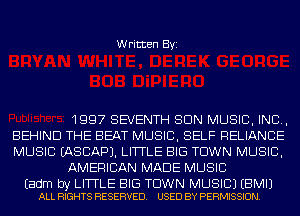 Written By:
BRYAN WHITE, DEREK GEORGE
BOB DiPIERO

Publishers: 1997 SEVENTH SON MUSIC, INC., BEHIND THE BEAT MUSIC, SELF RELIANCE MUSIC (ASCAP), LITTLE BIG TOWN MUSIC, AMERICAN MADE MUSIC (adm by LITTLE BIG TOWN MUSIC) (BMI)
ALL RIGHTS RESERVED. USED BY PERMISSION.